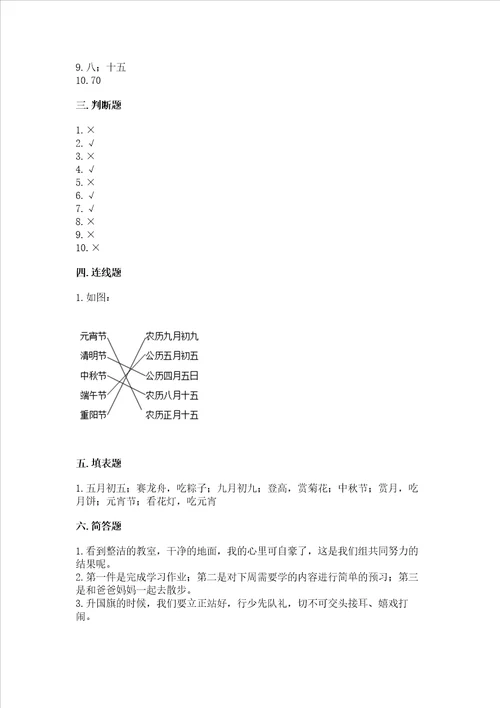 9. 八；十五
10. 70

三. 判断题

1. ×
2. √
3. ×
4. √
5. ×
6. √
7. √
8. ×
9. ×
10. ×

四. 连线题

1. 如图：

元宵节
清明节
中秋节
端午节
重阳节

农历九月初九
公历五月初五
公历四月五日
农历八月十五
农历正月十五

五. 填表题

1. 五月初五；赛龙舟，吃粽子；九月初九；登高，赏菊花；中秋节；赏月，吃月饼；元宵节；看花灯，吃元宵

六. 简答题

1. 看到整洁的教室，干净的地面，我的心里可自豪了，这是我们组共同努力的结果呢。
2. 第一件是完成学习作业；第二是对下周需要学的内容进行简单的预习；第三是和爸爸妈妈一起去散步。
3. 升国旗的时候，我们要立正站好，行少先队礼，切不可交头接耳、嬉戏打闹。